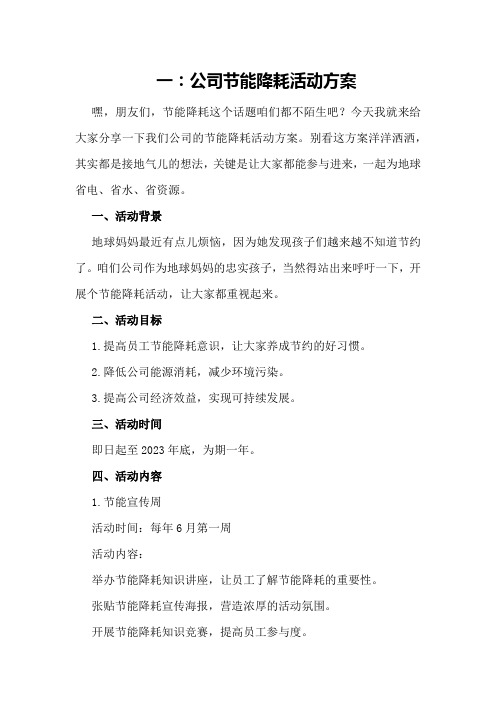 一：公司节能降耗活动方案

嘿，朋友们，节能降耗这个话题咱们都不陌生吧？今天我就来给大家分享一下我们公司的节能降耗活动方案。别看这方案洋洋洒洒，其实都是接地气儿的想法，关键是让大家都能参与进来，一起为地球省电、省水、省资源。

一、活动背景

地球妈妈最近有点儿烦恼，因为她发现孩子们越来越不知道节约了。咱们公司作为地球妈妈的忠实孩子，当然得站出来呼吁一下，开展个节能降耗活动，让大家都重视起来。

二、活动目标

1.提高员工节能降耗意识，让大家养成节约的好习惯。

2.降低公司能源消耗，减少环境污染。

3.提高公司经济效益，实现可持续发展。

三、活动时间

即日起至2023年底，为期一年。

四、活动内容

1.节能宣传周

活动时间：每年6月第一周

活动内容：

举办节能降耗知识讲座，让员工了解节能降耗的重要性。

张贴节能降耗宣传海报，营造浓厚的活动氛围。

开展节能降耗知识竞赛，提高员工参与度。